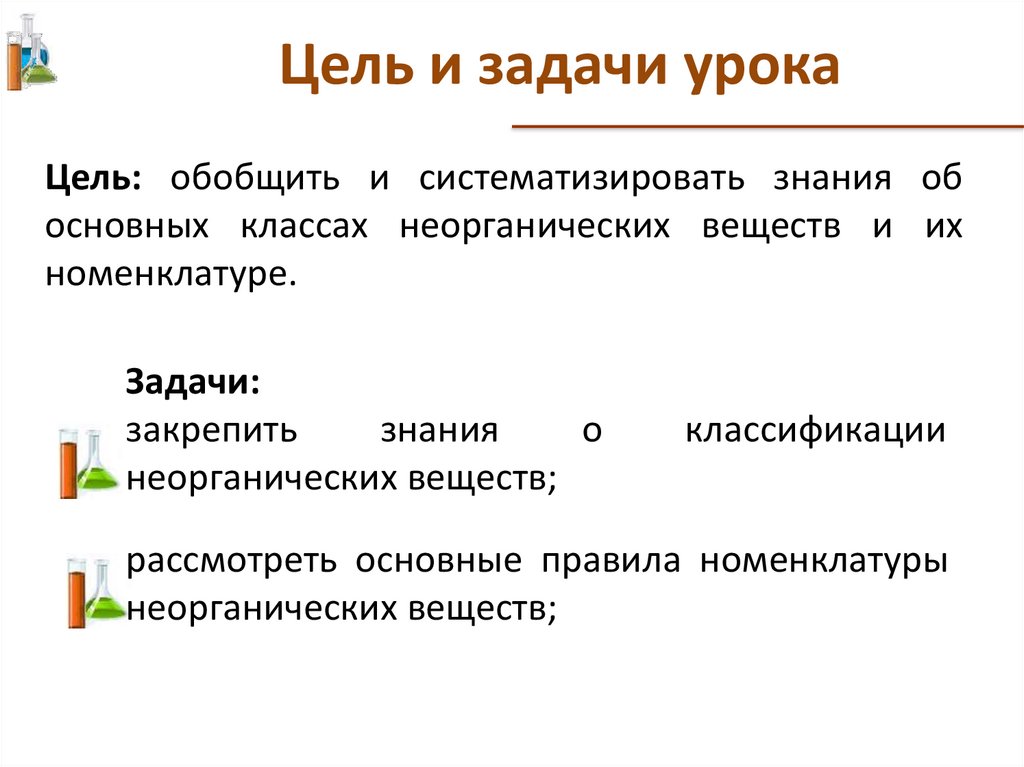 Цель и задачи урока

Цель: обобщить и систематизировать знания об основных классах неорганических веществ и их номенклатуре.

Задачи:

закрепить знания о классификации неорганических веществ;

рассмотреть основные правила номенклатуры неорганических веществ;